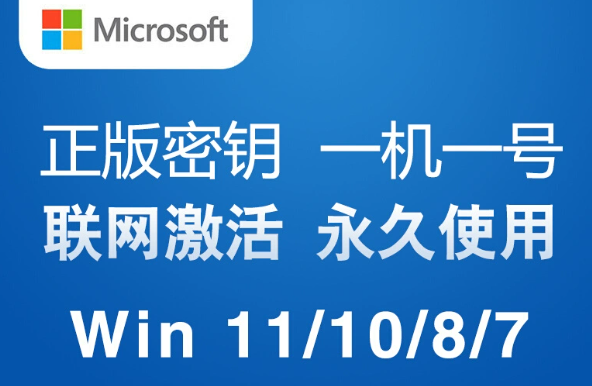 Microsoft

正版密钥 一机一号
联网激活 永久使用

Win 11/10/8/7